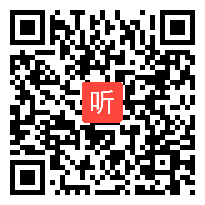 听